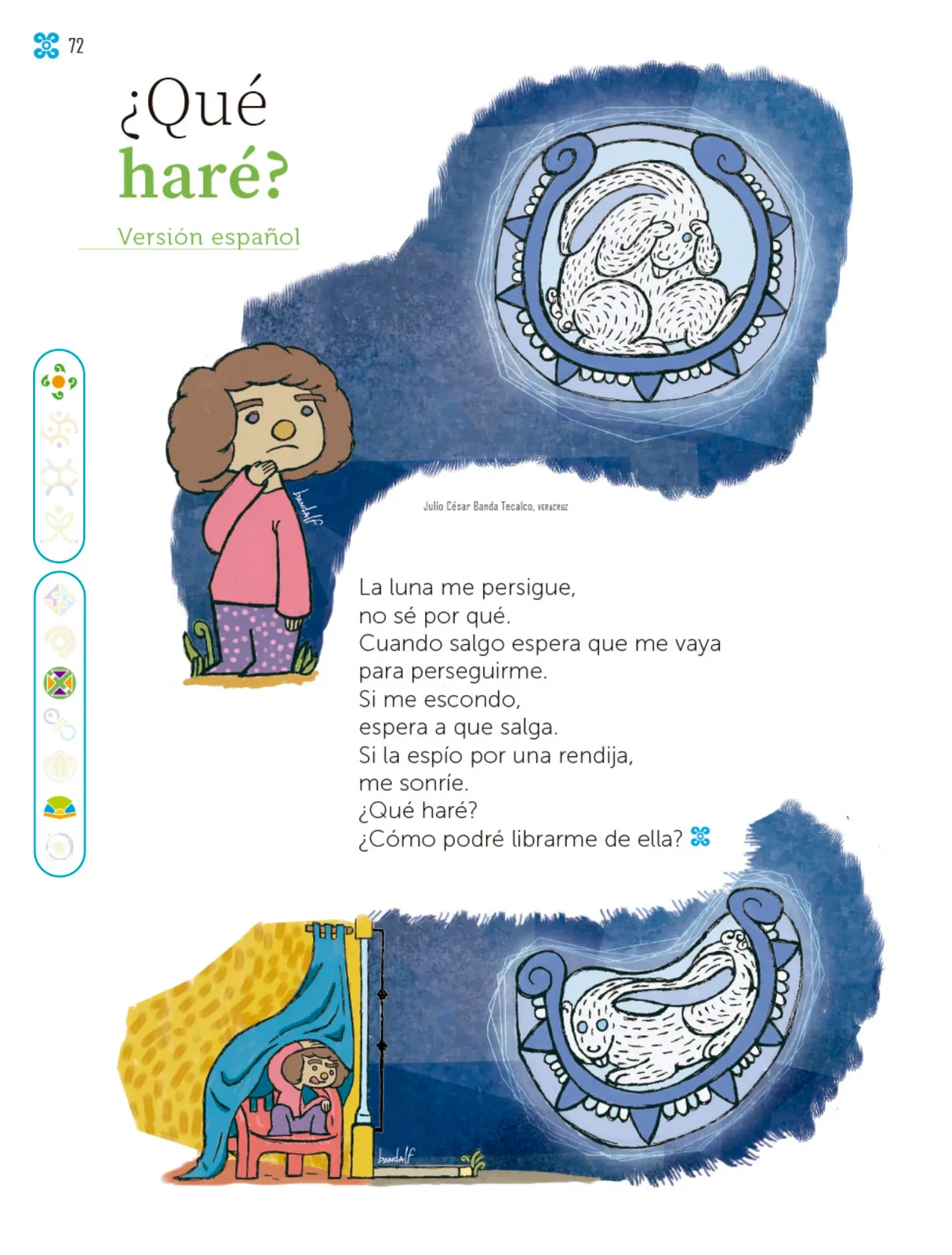 72

¿Qué haré?

Versión español

bandalf

Julio César Banda Tecalco, VERACRUZ

La luna me persigue,
no sé por qué.
Cuando salgo espera que me vaya
para perseguirme.
Si me escondo,
espera a que salga.
Si la espío por una rendija,
me sonríe.
¿Qué haré?
¿Cómo podré librarme de ella?

bandalf